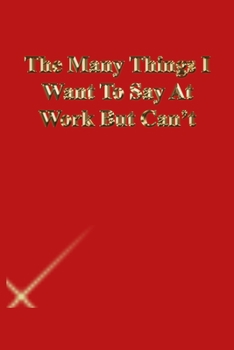 The Many Things I Want To Say At Work But Can't